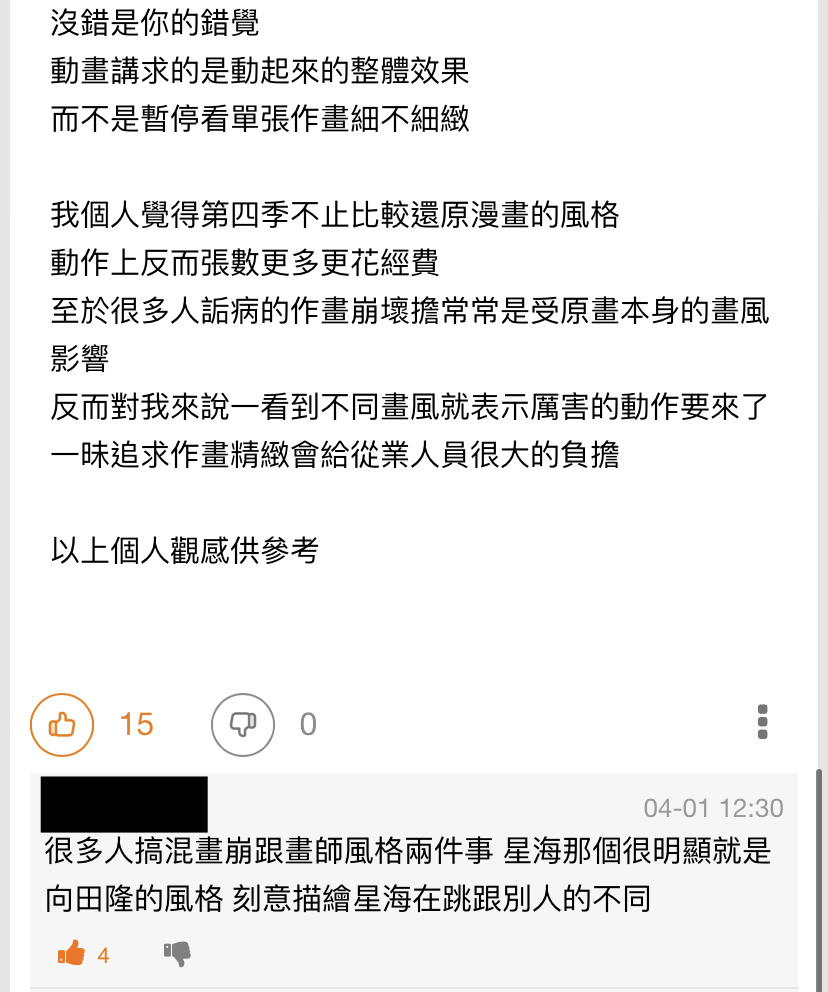 沒錯是你的錯覺
動畫講求的是動起來的整體效果
而不是暫停看單張作畫細不細緻

我個人覺得第四季不止比較還原漫畫的風格
動作上反而張數更多更花經費
至於很多人詬病的作畫崩壞擔常常是受原畫本身的畫風影響
反而對我來說一看到不同畫風就表示厲害的動作要來了
一昧追求作畫精緻會給從業人員很大的負擔

以上個人觀感供參考

15

0

04-01 12:30
很多人搞混畫崩跟畫師風格兩件事 星海那個很明顯就是向田隆的風格 刻意描繪星海在跳跟別人的不同

4